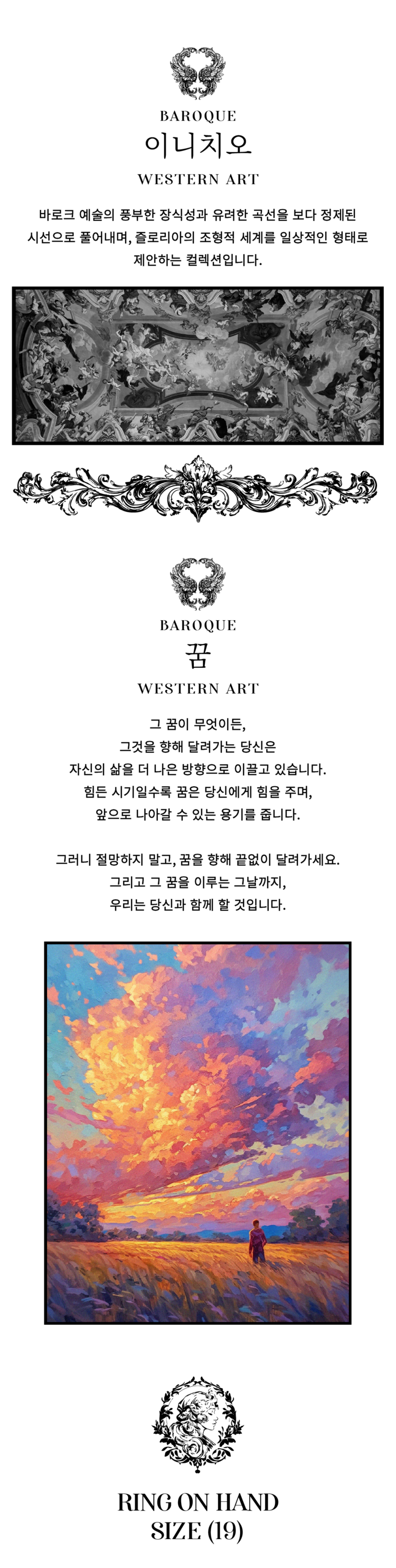 BAROQUE
이니치오
WESTERN ART

바로크 예술의 풍부한 장식성과 유려한 곡선을 보다 정제된 시선으로 풀어내며, 즐로리아의 조형적 세계를 일상적인 형태로 제안하는 컬렉션입니다.

BAROQUE
꿈
WESTERN ART

그 꿈이 무엇이든,
그것을 향해 달려가는 당신은
자신의 삶을 더 나은 방향으로 이끌고 있습니다.
힘든 시기일수록 꿈은 당신에게 힘을 주며,
앞으로 나아갈 수 있는 용기를 줍니다.

그러니 절망하지 말고, 꿈을 향해 끝없이 달려가세요.
그리고 그 꿈을 이루는 그날까지,
우리는 당신과 함께 할 것입니다.

RING ON HAND
SIZE (19)